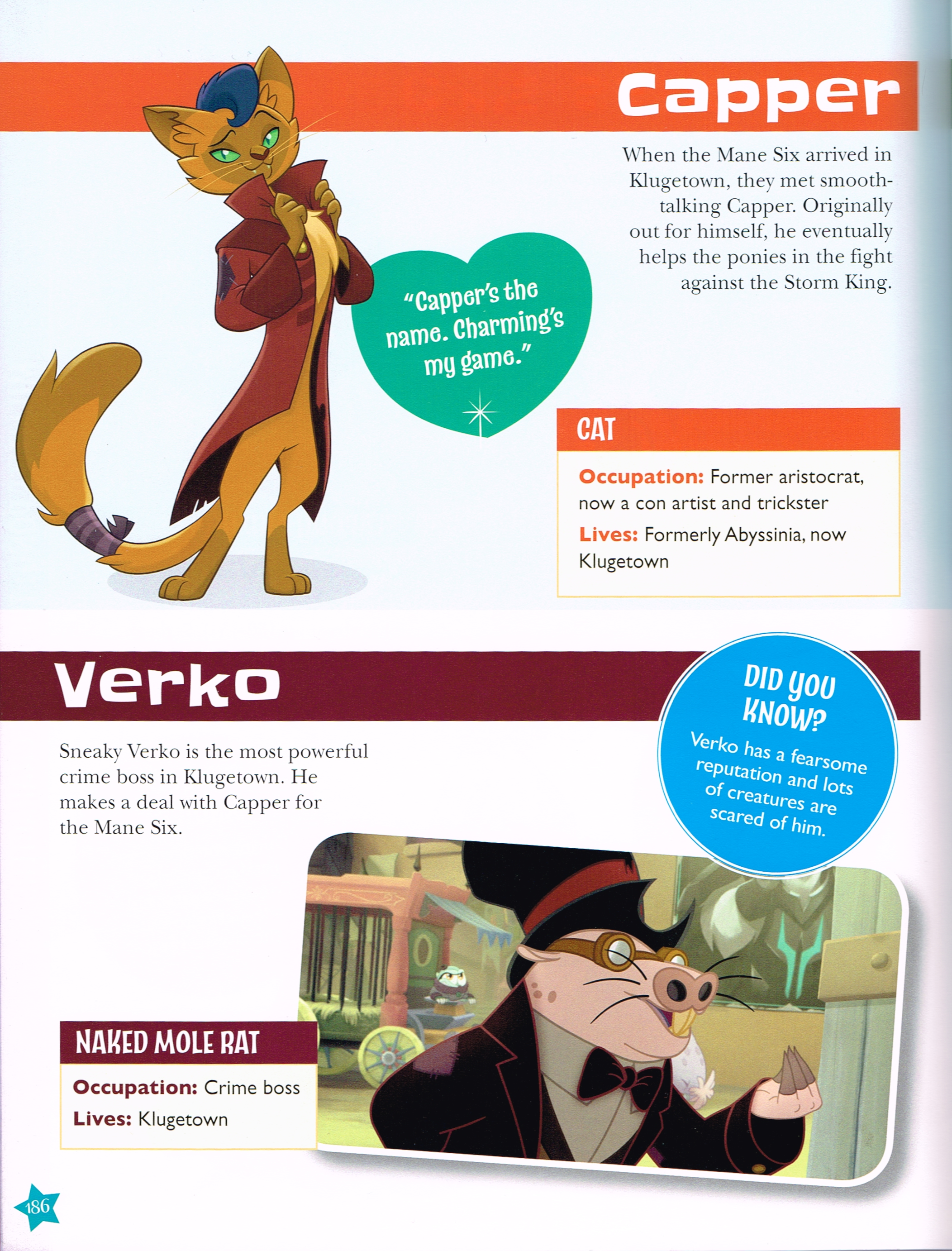 Capper

When the Mane Six arrived in Klugetown, they met smooth-talking Capper. Originally out for himself, he eventually helps the ponies in the fight against the Storm King.

"Capper's the name. Charming's my game."

CAT

Occupation: Former aristocrat, now a con artist and trickster

Lives: Formerly Abyssinia, now Klugetown

Verko

DID YOU KNOW?

Verko has a fearsome reputation and lots of creatures are scared of him.

Sneaky Verko is the most powerful crime boss in Klugetown. He makes a deal with Capper for the Mane Six.

NAKED MOLE RAT

Occupation: Crime boss

Lives: Klugetown

186